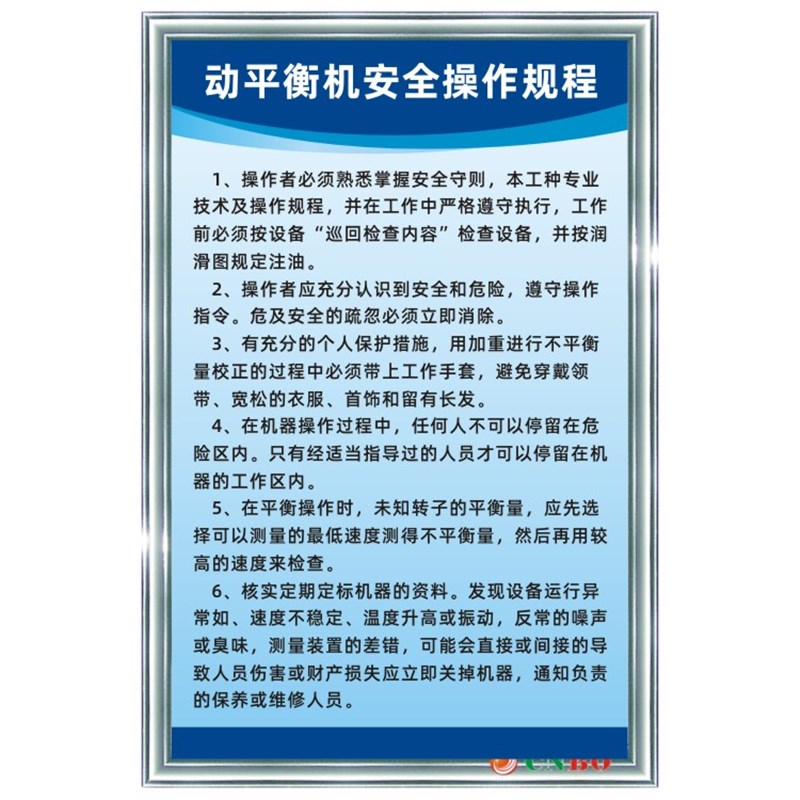 动平衡机安全操作规程

1、操作者必须熟悉掌握安全守则，本工种专业技术及操作规程，并在工作中严格遵守执行，工作前必须按设备“巡回检查内容”检查设备，并按润滑图规定注油。

2、操作者应充分认识到安全和危险，遵守操作指令。危及安全的疏忽必须立即消除。

3、有充分的个人保护措施，用加重进行不平衡量校正的过程中必须带上工作手套，避免穿戴领带、宽松的衣服、首饰和留有长发。

4、在机器操作过程中，任何人不可以停留在危险区内。只有经适当指导过的人员才可以停留在机器的工作区内。

5、在平衡操作时，未知转子的平衡量，应先选择可以测量的最低速度测得不平衡量，然后再用较高的速度来检查。

6、核实定期定标机器的资料。发现设备运行异常如、速度不稳定、温度升高或振动，反常的噪声或臭味，测量装置的差错，可能会直接或间接的导致人员伤害或财产损失应立即关掉机器，通知负责的保养或维修人员。

CNBO